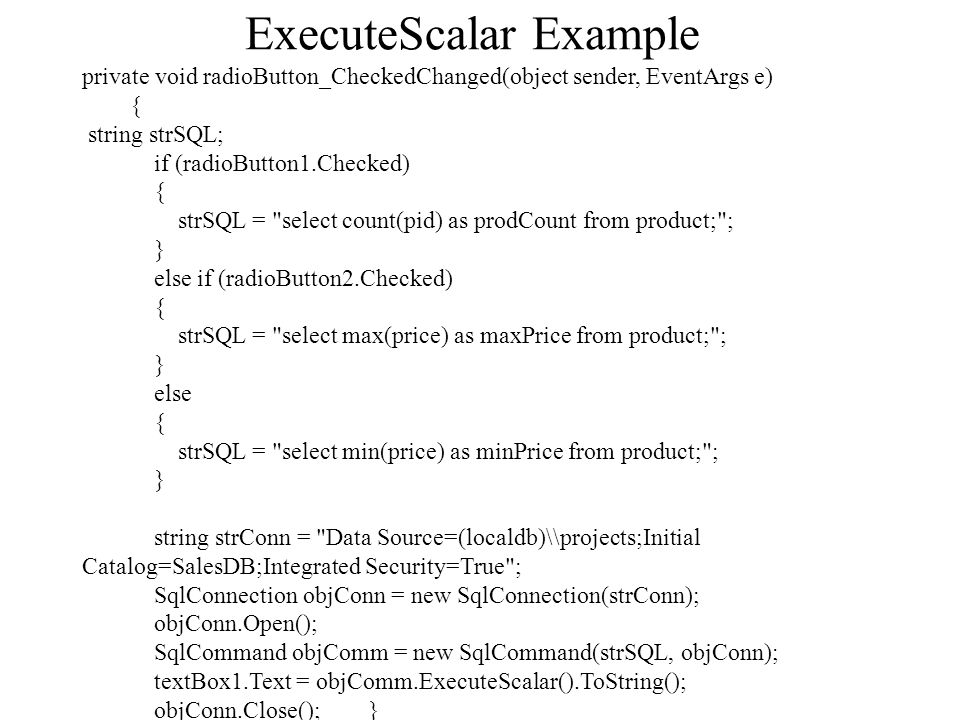 ExecuteScalar Example

private void radioButton_CheckedChanged(object sender, EventArgs e)
{
string strSQL;
if (radioButton1.Checked)
{
strSQL = "select count(pid) as prodCount from product;";
}
else if (radioButton2.Checked)
{
strSQL = "select max(price) as maxPrice from product;";
}
else
{
strSQL = "select min(price) as minPrice from product;";
}

string strConn = "Data Source=(localdb)\\projects;Initial Catalog=SalesDB;Integrated Security=True";
SqlConnection objConn = new SqlConnection(strConn);
objConn.Open();
SqlCommand objComm = new SqlCommand(strSQL, objConn);
textBox1.Text = objComm.ExecuteScalar().ToString();
objConn.Close(); }